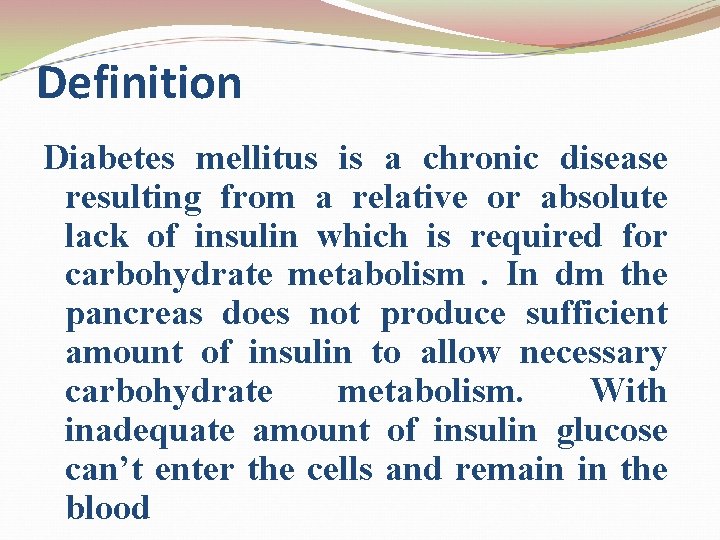 Definition

Diabetes mellitus is a chronic disease resulting from a relative or absolute lack of insulin which is required for carbohydrate metabolism . In dm the pancreas does not produce sufficient amount of insulin to allow necessary carbohydrate metabolism. With inadequate amount of insulin glucose can’t enter the cells and remain in the blood